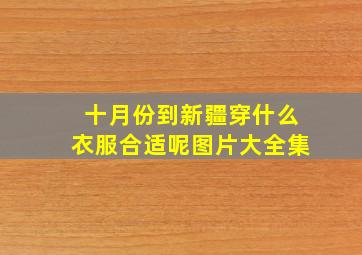 十月份到新疆穿什么衣服合适呢图片大全集